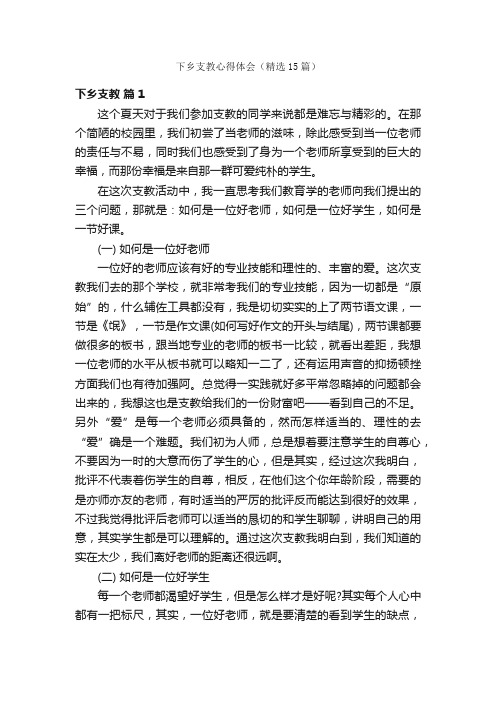 下乡支教心得体会（精选15篇）

下乡支教 篇1

这个夏天对于我们参加支教的同学来说都是难忘与精彩的。在那个简陋的校园里，我们初尝了当老师的滋味，除此感受到当一位老师的责任与不易，同时我们也感受到了身为一个老师所享受到的巨大的幸福，而那份幸福是来自那一群可爱纯朴的学生。

在这次支教活动中，我一直思考我们教育学的老师向我们提出的三个问题，那就是：如何是一位好老师，如何是一位好学生，如何是一节好课。

(一) 如何是一位好老师

一位好的老师应该有好的专业技能和理性的、丰富的爱。这次支教我们去的那个学校，就非常考我们的专业技能，因为一切都是“原始”的，什么辅佐工具都没有，我是切切实实的上了两节语文课，一节是《氓》，一节是作文课(如何写好作文的开头与结尾)，两节课都要做很多的板书，跟当地专业的老师的板书一比较，就看出差距，我想一位老师的水平从板书就可以略知一二了，还有运用声音的抑扬顿挫方面我们也有待加强阿。总觉得一实践就好多平常忽略掉的问题都会出来的，我想这也是支教给我们的一份财富吧——看到自己的不足。另外“爱”是每一个老师必须具备的，然而怎样适当的、理性的去“爱”确是一个难题。我们初为人师，总是想着要注意学生的自尊心，不要因为一时的大意而伤了学生的心，但是其实，经过这次我明白，批评不代表着伤学生的自尊，相反，在他们这个你年龄阶段，需要的是亦师亦友的老师，有时适当的严厉的批评反而能达到很好的效果，不过我觉得批评后老师可以适当的恳切的和学生聊聊，讲明自己的用意，其实学生都是可以理解的。通过这次支教我明白到，我们知道的实在太少，我们离好老师的距离还很远啊。

(二) 如何是一位好学生

每一个老师都渴望好学生，但是怎么样才是好呢?其实每个人心中都有一把标尺，其实，一位好老师，就是要清楚的看到学生的缺点，